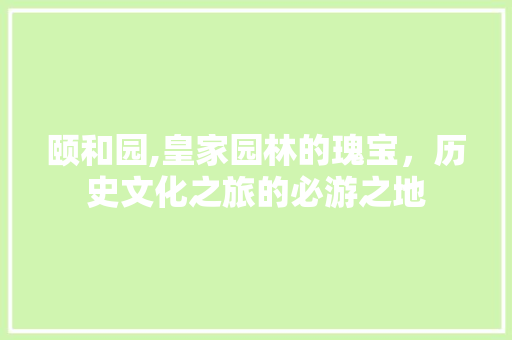 颐和园,皇家园林的瑰宝，历史文化之旅的必游之地